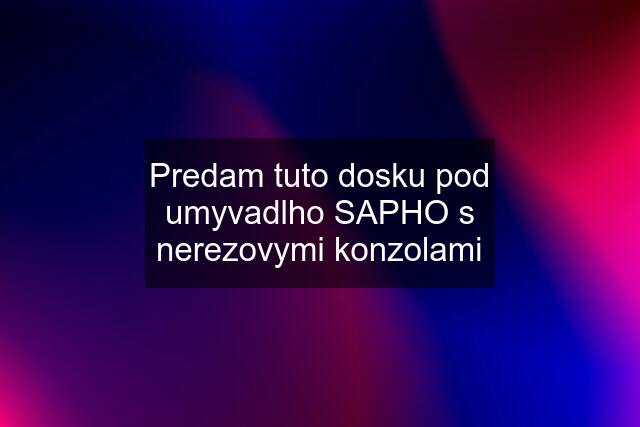 Predam tuto dosku pod umyvadlho SAPHO s nerezovymi konzolami